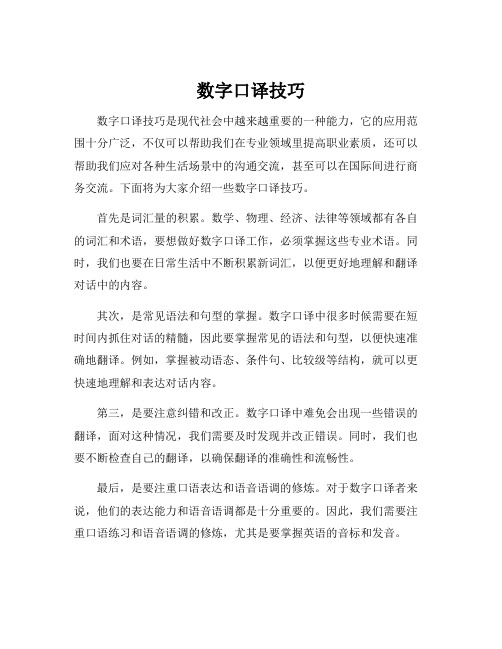 数字口译技巧

数字口译技巧是现代社会中越来越重要的一种能力，它的应用范围十分广泛，不仅可以帮助我们在专业领域里提高职业素质，还可以帮助我们应对各种生活场景中的沟通交流，甚至可以在国际间进行商务交流。下面将为大家介绍一些数字口译技巧。

首先是词汇量的积累。数学、物理、经济、法律等领域都有各自的词汇和术语，要想做好数字口译工作，必须掌握这些专业术语。同时，我们也要在日常生活中不断积累新词汇，以便更好地理解和翻译对话中的内容。

其次，是常见语法和句型的掌握。数字口译中很多时候需要在短时间内抓住对话的精髓，因此要掌握常见的语法和句型，以便快速准确地翻译。例如，掌握被动语态、条件句、比较级等结构，就可以更快速地理解和表达对话内容。

第三，是要注意纠错和改正。数字口译中难免会出现一些错误的翻译，面对这种情况，我们需要及时发现并改正错误。同时，我们也要不断检查自己的翻译，以确保翻译的准确性和流畅性。

最后，是要注重口语表达和语音语调的修炼。对于数字口译者来说，他们的表达能力和语音语调都是十分重要的。因此，我们需要注重口语练习和语音语调的修炼，尤其是要掌握英语的音标和发音。